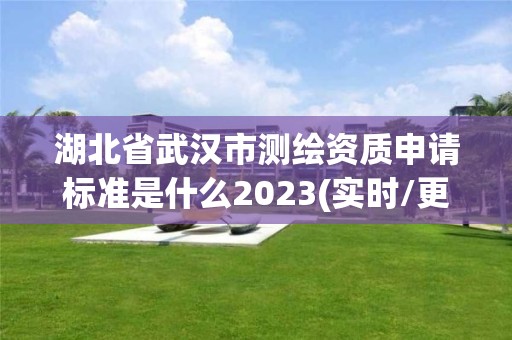 湖北省武汉市测绘资质申请标准是什么2023(实时/更